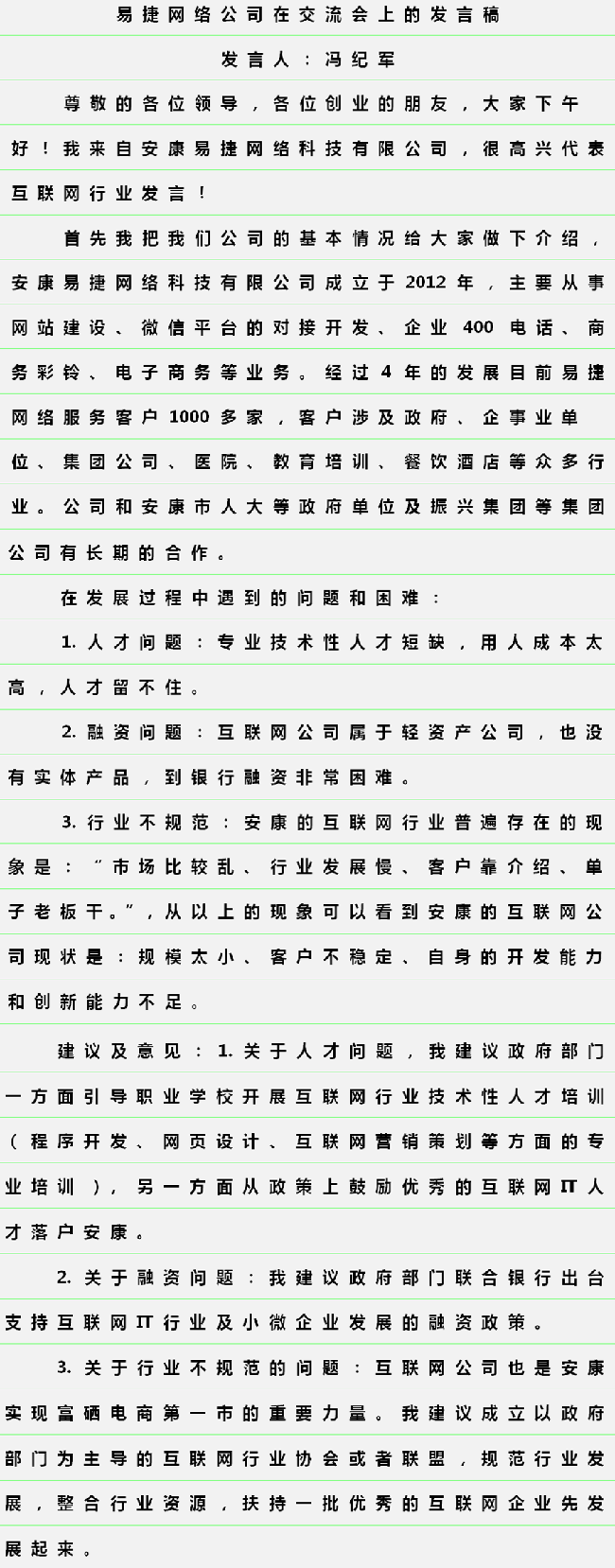 易捷网络公司在交流会上的发言稿

发言人：冯纪军

尊敬的各位领导，各位创业的朋友，大家下午好！我来自安康易捷网络科技有限公司，很高兴代表互联网行业发言！

首先我把我们公司的基本情况给大家做下介绍，安康易捷网络科技有限公司成立于2012年，主要从事网站建设、微信平台的对接开发、企业400电话、商务彩铃、电子商务等业务。经过4年的发展目前易捷网络服务客户1000多家，客户涉及政府、企事业单位、集团公司、医院、教育培训、餐饮酒店等众多行业。公司和安康市人大等政府单位及振兴集团等集团公司有长期的合作。

在发展过程中遇到的问题和困难：

1.人才问题：专业技术性人才短缺，用人成本太高，人才留不住。

2.融资问题：互联网公司属于轻资产公司，也没有实体产品，到银行融资非常困难。

3.行业不规范：安康的互联网行业普遍存在的现象是：“市场比较乱、行业发展慢、客户靠介绍、单子老板干。”，从以上的现象可以看到安康的互联网公司现状是：规模太小、客户不稳定、自身的开发能力和创新能力不足。

建议及意见：1.关于人才问题，我建议政府部门一方面引导职业学校开展互联网行业技术性人才培训（程序开发、网页设计、互联网营销策划等方面的专业培训），另一方面从政策上鼓励优秀的互联网IT人才落户安康。

2.关于融资问题：我建议政府部门联合银行出台支持互联网IT行业及小微企业发展的融资政策。

3.关于行业不规范的问题：互联网公司也是安康实现富硒电商第一市的重要力量。我建议成立以政府部门为主导的互联网行业协会或者联盟，规范行业发展，整合行业资源，扶持一批优秀的互联网企业先发展起来。